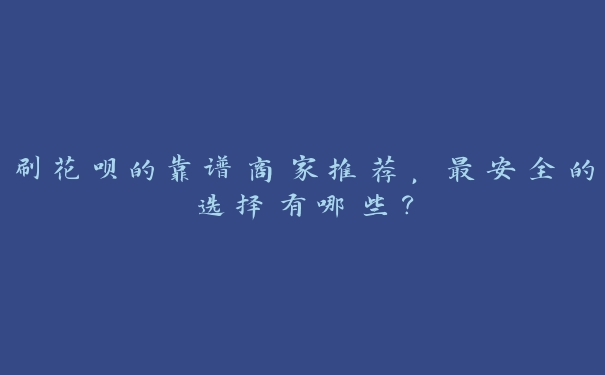 刷花呗的靠谱商家推荐，最安全的选择有哪些？